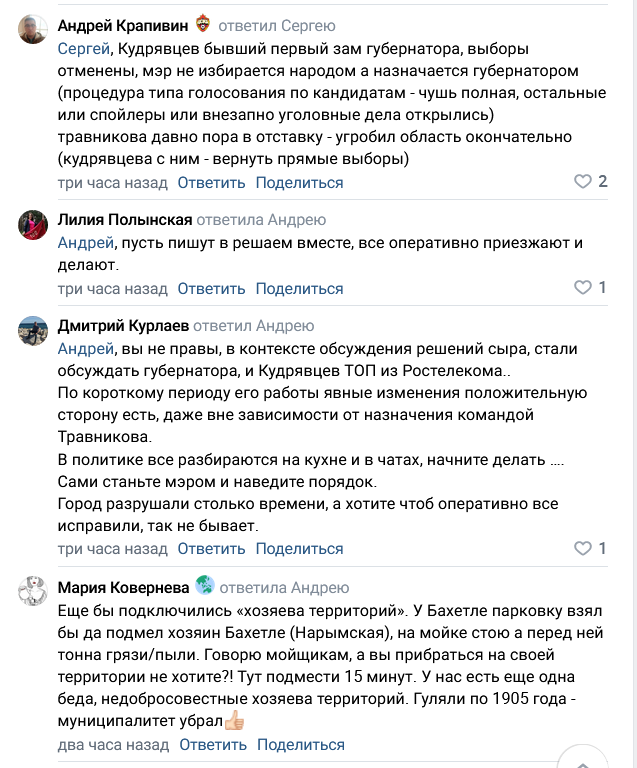 Андрей Крапивин ответил Сергею
Сергей, Кудрявцев бывший первый зам губернатора, выборы отменены, мэр не избирается народом а назначается губернатором (процедура типа голосования по кандидатам - чушь полная, остальные или спойлеры или внезапно уголовные дела открылись)
травникова давно пора в отставку - угробил область окончательно (кудрявцева с ним - вернуть прямые выборы)
три часа назад Ответить Поделиться 2

Лилия Полынская ответила Андрею
Андрей, пусть пишут в решаем вместе, все оперативно приезжают и делают.
три часа назад Ответить Поделиться 1

Дмитрий Курлаев ответил Андрею
Андрей, вы не правы, в контексте обсуждения решений сыра, стали обсуждать губернатора, и Кудрявцев ТОП из Ростелекома..
По короткому периоду его работы явные изменения положительную сторону есть, даже вне зависимости от назначения командой Травникова.
В политике все разбираются на кухне и в чатах, начните делать ....
Сами станьте мэром и наведите порядок.
Город разрушали столько времени, а хотите чтоб оперативно все исправили, так не бывает.
три часа назад Ответить Поделиться 1

Мария Ковернева ответила Андрею
Еще бы подключились «хозяева территорий». У Бахетле парковку взял бы да подмел хозяин Бахетле (Нарымская), на мойке стою а перед ней тонна грязи/пыли. Говорю мойщикам, а вы прибраться на своей территории не хотите?! Тут подмести 15 минут. У нас есть еще одна беда, недобросовестные хозяева территорий. Гуляли по 1905 года - муниципалитет убрал👍
два часа назад Ответить Поделиться